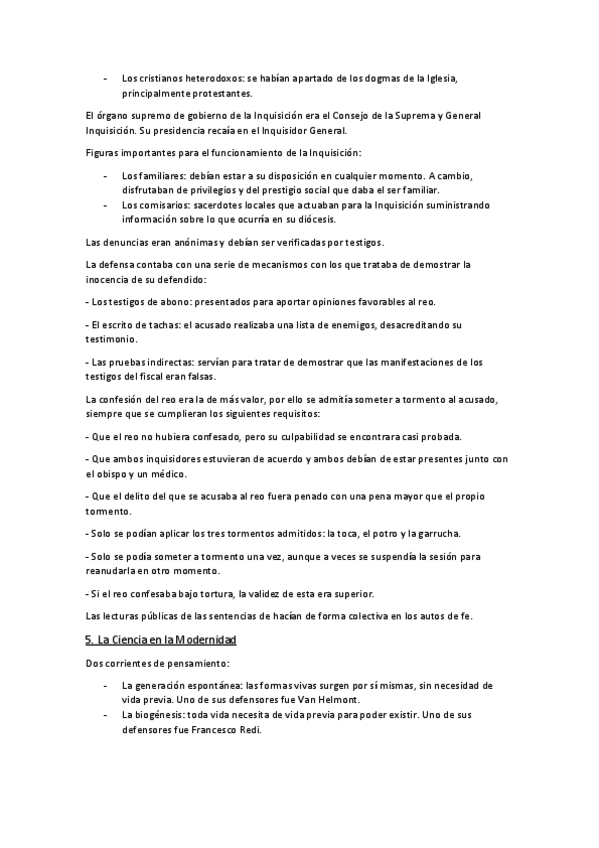 - Los cristianos heterodoxos: se habían apartado de los dogmas de la Iglesia, principalmente protestantes.

El órgano supremo de gobierno de la Inquisición era el Consejo de la Suprema y General Inquisición. Su presidencia recaía en el Inquisidor General.

Figuras importantes para el funcionamiento de la Inquisición:

- Los familiares: debían estar a su disposición en cualquier momento. A cambio, disfrutaban de privilegios y del prestigio social que daba el ser familiar.
- Los comisarios: sacerdotes locales que actuaban para la Inquisición suministrando información sobre lo que ocurría en su diócesis.

Las denuncias eran anónimas y debían ser verificadas por testigos.

La defensa contaba con una serie de mecanismos con los que trataba de demostrar la inocencia de su defendido:

- Los testigos de abono: presentados para aportar opiniones favorables al reo.

- El escrito de tachas: el acusado realizaba una lista de enemigos, desacreditando su testimonio.

- Las pruebas indirectas: servían para tratar de demostrar que las manifestaciones de los testigos del fiscal eran falsas.

La confesión del reo era la de más valor, por ello se admitía someter a tormento al acusado, siempre que se cumplieran los siguientes requisitos:

- Que el reo no hubiera confesado, pero su culpabilidad se encontrara casi probada.

- Que ambos inquisidores estuvieran de acuerdo y ambos debían de estar presentes junto con el obispo y un médico.

- Que el delito del que se acusaba al reo fuera penado con una pena mayor que el propio tormento.

- Solo se podían aplicar los tres tormentos admitidos: la toca, el potro y la garrucha.

- Solo se podía someter a tormento una vez, aunque a veces se suspendía la sesión para reanudarla en otro momento.

- Si el reo confesaba bajo tortura, la validez de esta era superior.

Las lecturas públicas de las sentencias de hacían de forma colectiva en los autos de fe.

5. La Ciencia en la Modernidad

Dos corrientes de pensamiento:

- La generación espontánea: las formas vivas surgen por sí mismas, sin necesidad de vida previa. Uno de sus defensores fue Van Helmont.
- La biogénesis: toda vida necesita de vida previa para poder existir. Uno de sus defensores fue Francesco Redi.